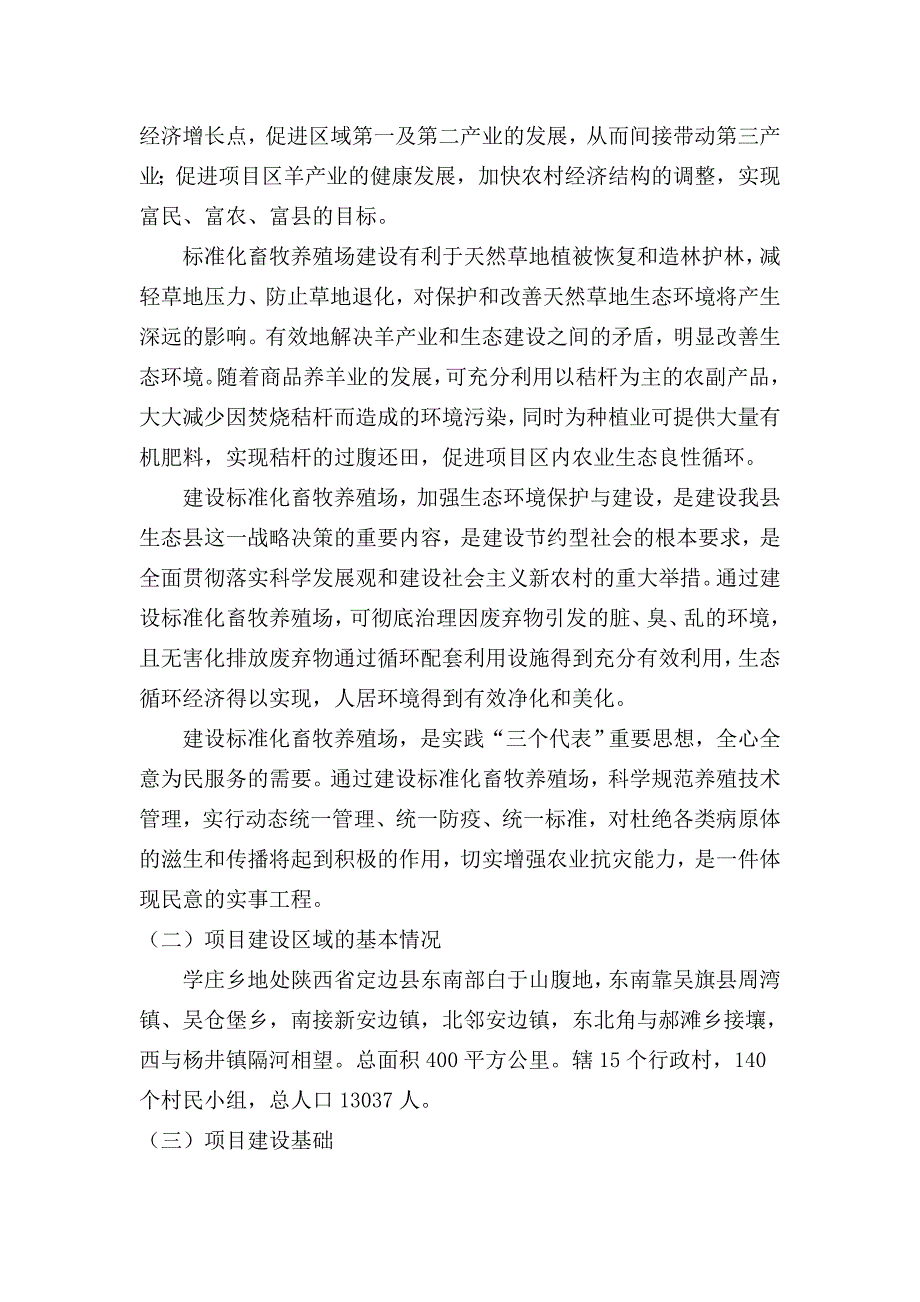 经济增长点，促进区域第一及第二产业的发展，从而间接带动第三产业;促进项目区羊产业的健康发展，加快农村经济结构的调整，实现富民、富农、富县的目标。

标准化畜牧养殖场建设有利于天然草地植被恢复和造林护林，减轻草地压力、防止草地退化，对保护和改善天然草地生态环境将产生深远的影响。有效地解决羊产业和生态建设之间的矛盾，明显改善生态环境。随着商品养羊业的发展，可充分利用以秸杆为主的农副产品，大大减少因焚烧秸杆而造成的环境污染，同时为种植业可提供大量有机肥料，实现秸杆的过腹还田，促进项目区内农业生态良性循环。

建设标准化畜牧养殖场，加强生态环境保护与建设，是建设我县生态县这一战略决策的重要内容，是建设节约型社会的根本要求，是全面贯彻落实科学发展观和建设社会主义新农村的重大举措。通过建设标准化畜牧养殖场，可彻底治理因废弃物引发的脏、臭、乱的环境，且无害化排放废弃物通过循环配套利用设施得到充分有效利用，生态循环经济得以实现，人居环境得到有效净化和美化。

建设标准化畜牧养殖场，是实践“三个代表”重要思想，全心全意为民服务的需要。通过建设标准化畜牧养殖场，科学规范养殖技术管理，实行动态统一管理、统一防疫、统一标准，对杜绝各类病原体的滋生和传播将起到积极的作用，切实增强农业抗灾能力，是一件体现民意的实事工程。

（二）项目建设区域的基本情况

学庄乡地处陕西省定边县东南部白于山腹地，东南靠吴旗县周湾镇、吴仓堡乡，南接新安边镇，北邻安边镇，东北角与郝滩乡接壤，西与杨井镇隔河相望。总面积 400 平方公里。辖 15 个行政村，140 个村民小组，总人口 13037 人。

（三）项目建设基础